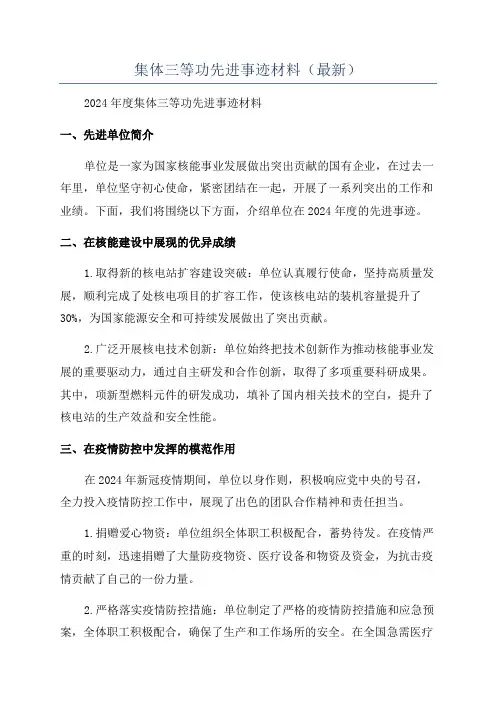 集体三等功先进事迹材料（最新）

2024年度集体三等功先进事迹材料

一、先进单位简介

单位是一家为国家核能事业发展做出突出贡献的国有企业，在过去一年里，单位坚守初心使命，紧密团结在一起，开展了一系列突出的工作和业绩。下面，我们将围绕以下方面，介绍单位在2024年度的先进事迹。

二、在核能建设中展现的优异成绩

1.取得新的核电站扩容建设突破：单位认真履行使命，坚持高质量发展，顺利完成了处核电项目的扩容工作，使该核电站的装机容量提升了30%，为国家能源安全和可持续发展做出了突出贡献。

2.广泛开展核电技术创新：单位始终把技术创新作为推动核能事业发展的重要驱动力，通过自主研发和合作创新，取得了多项重要科研成果。其中，项新型燃料元件的研发成功，填补了国内相关技术的空白，提升了核电站的生产效益和安全性能。

三、在疫情防控中发挥的模范作用

在2024年新冠疫情期间，单位以身作则，积极响应党中央的号召，全力投入疫情防控工作中，展现了出色的团队合作精神和责任担当。

1.捐赠爱心物资：单位组织全体职工积极配合，蓄势待发。在疫情严重的时刻，迅速捐赠了大量防疫物资、医疗设备和物资及资金，为抗击疫情贡献了自己的一份力量。

2.严格落实疫情防控措施：单位制定了严格的疫情防控措施和应急预案，全体职工积极配合，确保了生产和工作场所的安全。在全国急需医疗